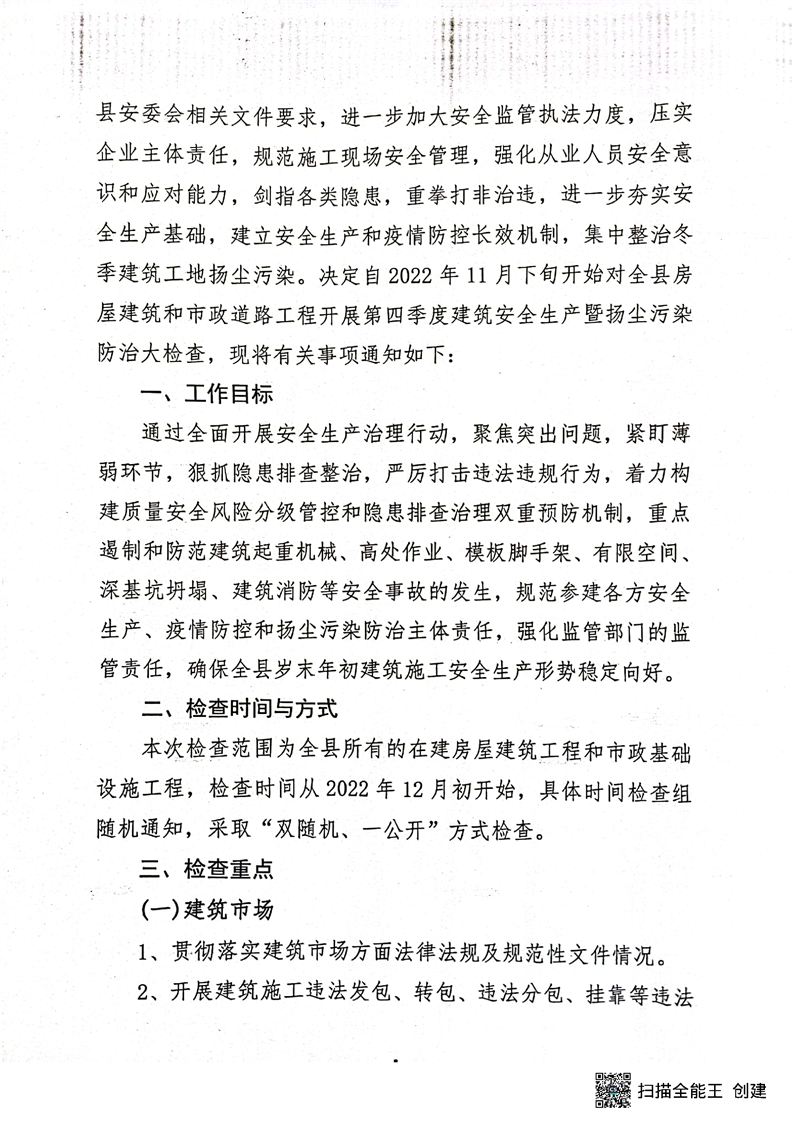 县安委会相关文件要求，进一步加大安全监管执法力度，压实企业主体责任，规范施工现场安全管理，强化从业人员安全意识和应对能力，剑指各类隐患，重拳打非治违，进一步夯实安全生产基础，建立安全生产和疫情防控长效机制，集中整治冬季建筑工地扬尘污染。决定自2022年11月下旬开始对全县房屋建筑和市政道路工程开展第四季度建筑安全生产暨扬尘污染防治大检查，现将有关事项通知如下：

一、工作目标

通过全面开展安全生产治理行动，聚焦突出问题，紧盯薄弱环节，狠抓隐患排查整治，严厉打击违法违规行为，着力构建质量安全风险分级管控和隐患排查治理双重预防机制，重点遏制和防范建筑起重机械、高处作业、模板脚手架、有限空间、深基坑坍塌、建筑消防等安全事故的发生，规范参建各方安全生产、疫情防控和扬尘污染防治主体责任，强化监管部门的监管责任，确保全县岁末年初建筑施工安全生产形势稳定向好。

二、检查时间与方式

本次检查范围为全县所有的在建房屋建筑工程和市政基础设施工程，检查时间从2022年12月初开始，具体时间检查组随机通知，采取“双随机、一公开”方式检查。

三、检查重点

(一)建筑市场

1、贯彻落实建筑市场方面法律法规及规范性文件情况。

2、开展建筑施工违法发包、转包、违法分包、挂靠等违法

扫描全能王 创建